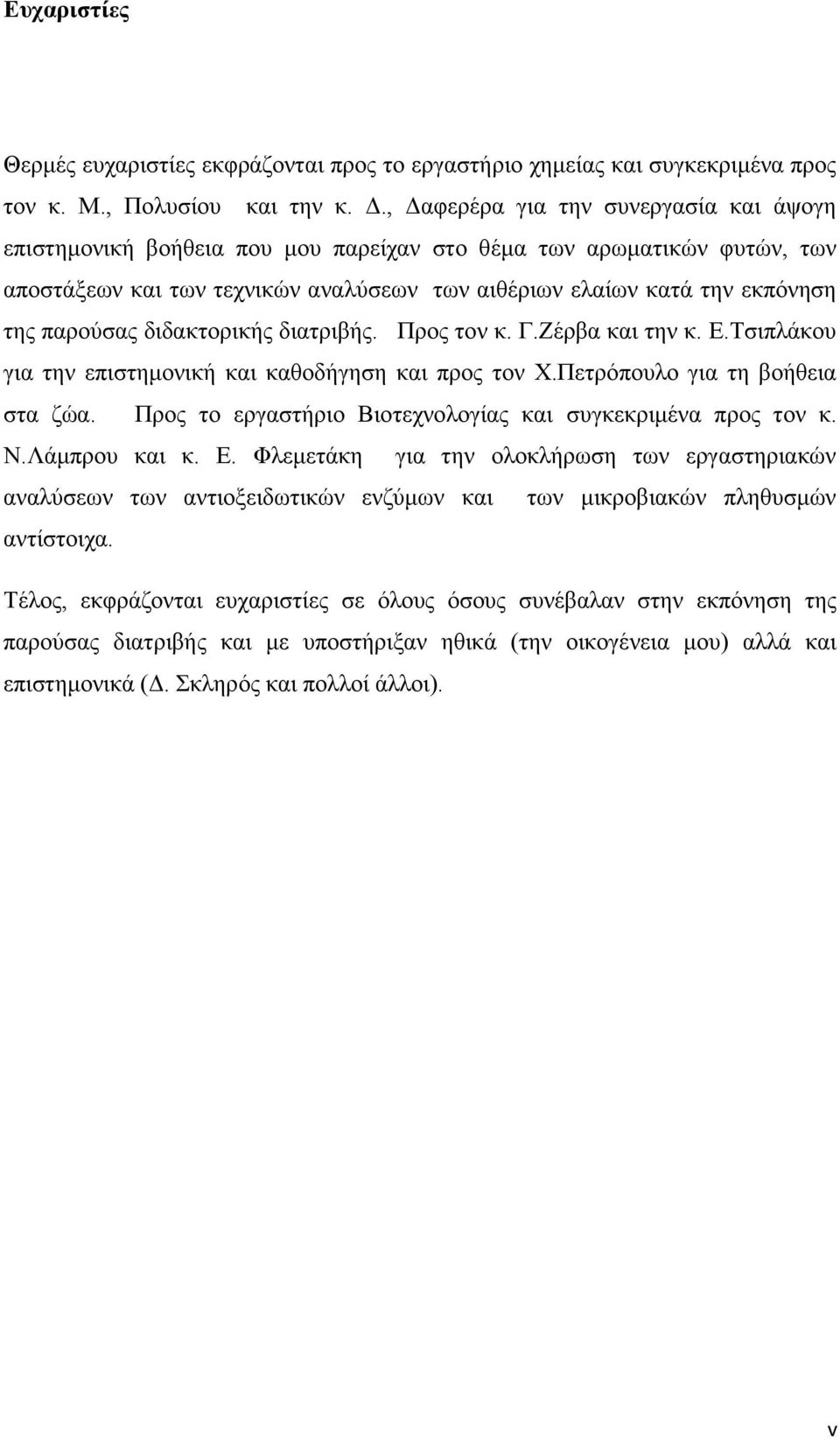 Ευχαριστίες

Θερμές ευχαριστίες εκφράζονται προς το εργαστήριο χημείας και συγκεκριμένα προς τον κ. Μ., Πολυσίου και την κ. Δ., Δαφερέρα για την συνεργασία και άψογη επιστημονική βοήθεια που μου παρείχαν στο θέμα των αρωματικών φυτών, των αποστάξεων και των τεχνικών αναλύσεων των αιθέριων ελαίων κατά την εκπόνηση της παρούσας διδακτορικής διατριβής. Προς τον κ. Γ.Ζέρβα και την κ. Ε.Τσιπλάκου για την επιστημονική και καθοδήγηση και προς τον Χ.Πετρόπουλο για τη βοήθεια στα ζώα. Προς το εργαστήριο Βιοτεχνολογίας και συγκεκριμένα προς τον κ. Ν.Λάμπρου και κ. Ε. Φλεμετάκη για την ολοκλήρωση των εργαστηριακών αναλύσεων των αντιοξειδωτικών ενζύμων και των μικροβιακών πληθυσμών αντίστοιχα.

Τέλος, εκφράζονται ευχαριστίες σε όλους όσους συνέβαλαν στην εκπόνηση της παρούσας διατριβής και με υποστήριξαν ηθικά (την οικογένεια μου) αλλά και επιστημονικά (Δ. Σκληρός και πολλοί άλλοι).

v